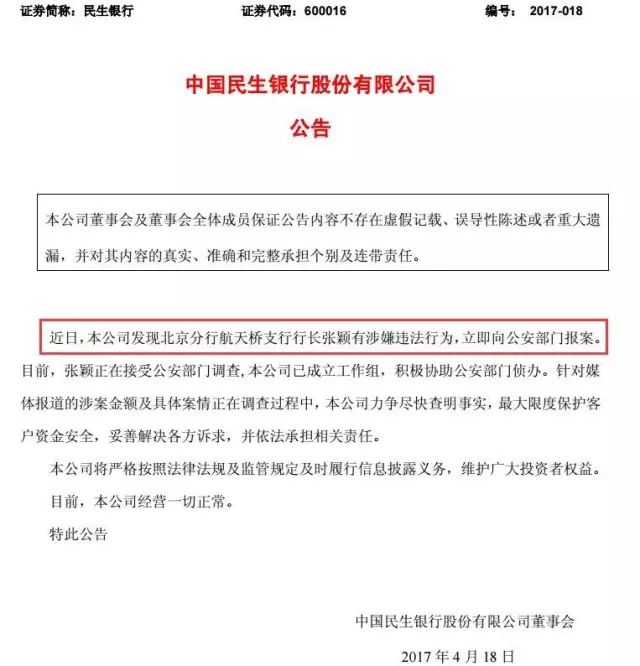 证券简称：民生银行　　　　证券代码：600016　　　　编号：　2017-018

中国民生银行股份有限公司

公告

本公司董事会及董事会全体成员保证公告内容不存在虚假记载、误导性陈述或者重大遗漏，并对其内容的真实、准确和完整承担个别及连带责任。

近日，本公司发现北京分行航天桥支行行长张颖有涉嫌违法行为，立即向公安部门报案。目前，张颖正在接受公安部门调查，本公司已成立工作组，积极协助公安部门侦办。针对媒体报道的涉案金额及具体案情正在调查过程中，本公司力争尽快查明事实，最大限度保护客户资金安全，妥善解决各方诉求，并依法承担相关责任。

本公司将严格按照法律法规及监管规定及时履行信息披露义务，维护广大投资者权益。

目前，本公司经营一切正常。

特此公告

中国民生银行股份有限公司董事会

2017 年 4 月 18 日